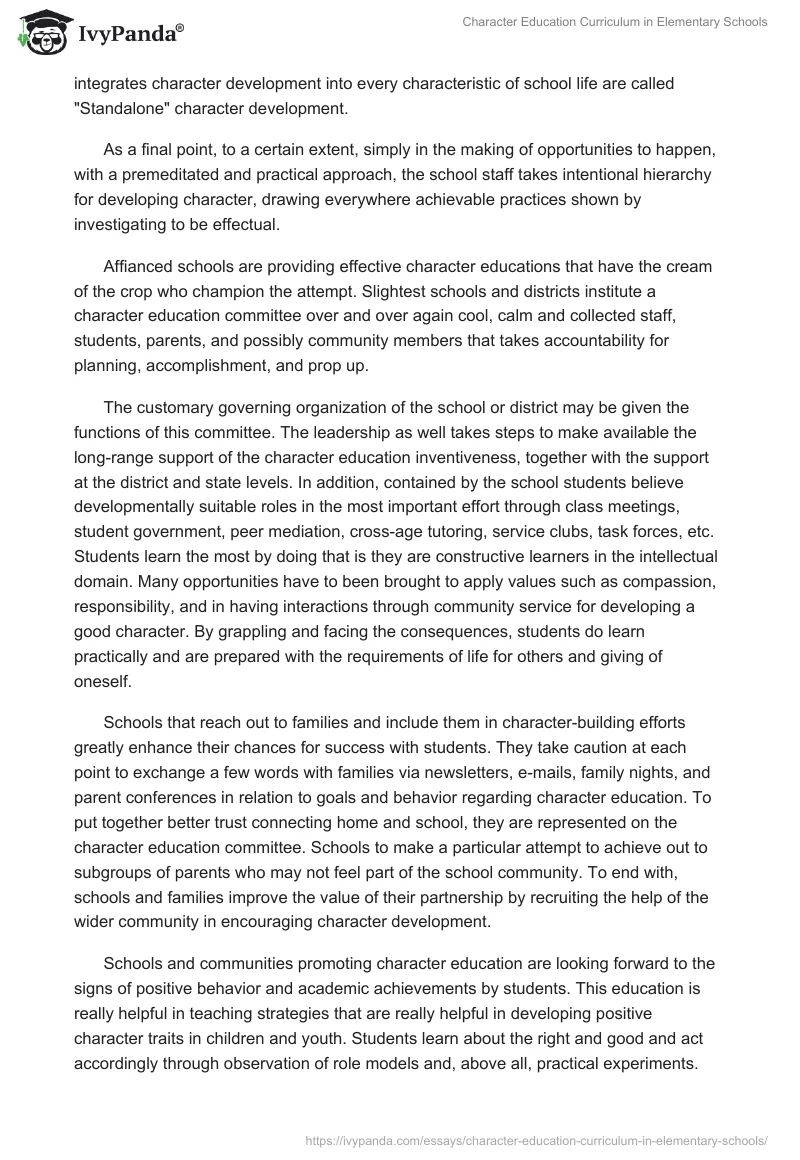 IvyPanda®

Character Education Curriculum in Elementary Schools

integrates character development into every characteristic of school life are called "Standalone" character development.

As a final point, to a certain extent, simply in the making of opportunities to happen, with a premeditated and practical approach, the school staff takes intentional hierarchy for developing character, drawing everywhere achievable practices shown by investigating to be effectual.

Affianced schools are providing effective character educations that have the cream of the crop who champion the attempt. Slightest schools and districts institute a character education committee over and over again cool, calm and collected staff, students, parents, and possibly community members that takes accountability for planning, accomplishment, and prop up.

The customary governing organization of the school or district may be given the functions of this committee. The leadership as well takes steps to make available the long-range support of the character education inventiveness, together with the support at the district and state levels. In addition, contained by the school students believe developmentally suitable roles in the most important effort through class meetings, student government, peer mediation, cross-age tutoring, service clubs, task forces, etc. Students learn the most by doing that is they are constructive learners in the intellectual domain. Many opportunities have to been brought to apply values such as compassion, responsibility, and in having interactions through community service for developing a good character. By grappling and facing the consequences, students do learn practically and are prepared with the requirements of life for others and giving of oneself.

Schools that reach out to families and include them in character-building efforts greatly enhance their chances for success with students. They take caution at each point to exchange a few words with families via newsletters, e-mails, family nights, and parent conferences in relation to goals and behavior regarding character education. To put together better trust connecting home and school, they are represented on the character education committee. Schools to make a particular attempt to achieve out to subgroups of parents who may not feel part of the school community. To end with, schools and families improve the value of their partnership by recruiting the help of the wider community in encouraging character development.

Schools and communities promoting character education are looking forward to the signs of positive behavior and academic achievements by students. This education is really helpful in teaching strategies that are really helpful in developing positive character traits in children and youth. Students learn about the right and good and act accordingly through observation of role models and, above all, practical experiments.

https://ivypanda.com/essays/character-education-curriculum-in-elementary-schools/